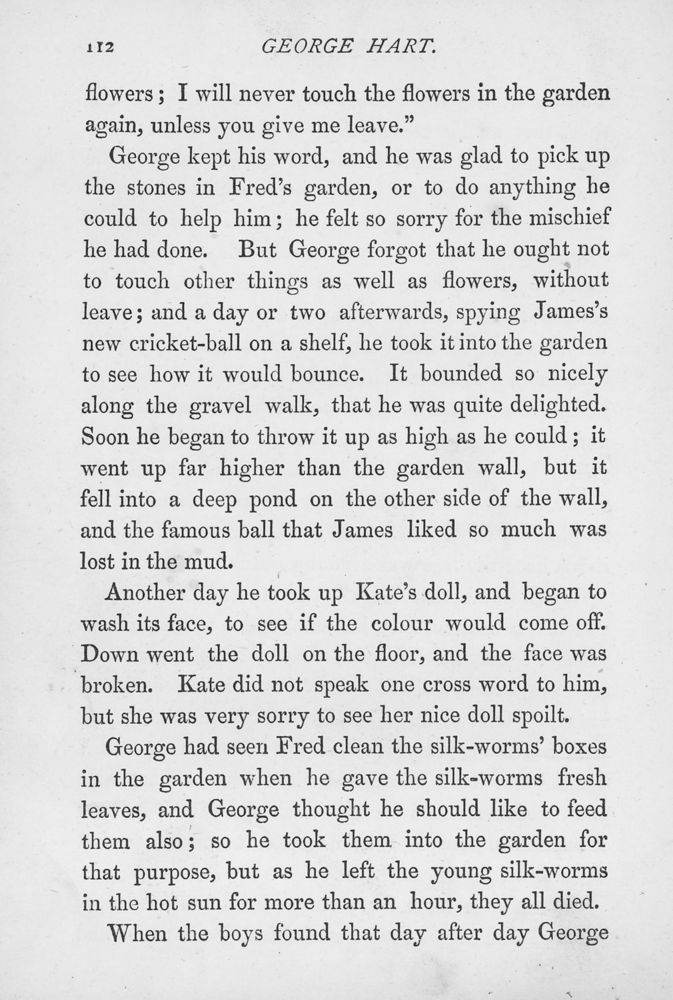 112 GEORGE HART.

flowers; I will never touch the flowers in the garden again, unless you give me leave."

George kept his word, and he was glad to pick up the stones in Fred's garden, or to do anything he could to help him; he felt so sorry for the mischief he had done. But George forgot that he ought not to touch other things as well as flowers, without leave; and a day or two afterwards, spying James's new cricket-ball on a shelf, he took it into the garden to see how it would bounce. It bounded so nicely along the gravel walk, that he was quite delighted. Soon he began to throw it up as high as he could; it went up far higher than the garden wall, but it fell into a deep pond on the other side of the wall, and the famous ball that James liked so much was lost in the mud.

Another day he took up Kate's doll, and began to wash its face, to see if the colour would come off. Down went the doll on the floor, and the face was broken. Kate did not speak one cross word to him, but she was very sorry to see her nice doll spoilt.

George had seen Fred clean the silk-worms' boxes in the garden when he gave the silk-worms fresh leaves, and George thought he should like to feed them also; so he took them into the garden for that purpose, but as he left the young silk-worms in the hot sun for more than an hour, they all died.

When the boys found that day after day George